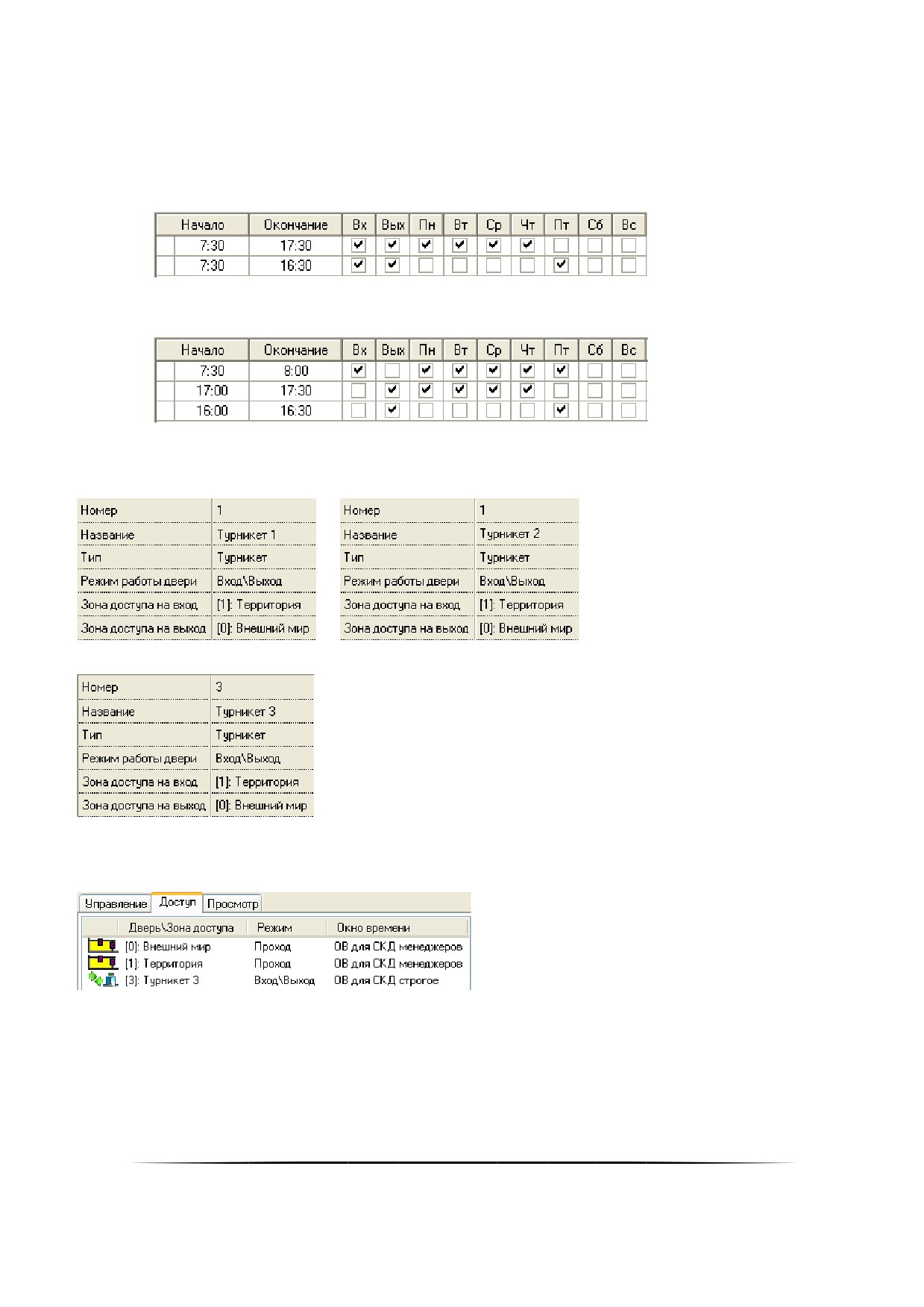 | Начало | Окончание | Вх | Вых | Пн | Вт | Ср | Чт | Пт | Сб | Вс |
|---|---|---|---|---|---|---|---|---|---|---|
| 7:30 | 17:30 | ☑ | ☑ | ☑ | ☑ | ☑ | ☑ | ☐ | ☐ | ☐ |
| 7:30 | 16:30 | ☑ | ☑ | ☐ | ☐ | ☐ | ☐ | ☑ | ☐ | ☐ |

| Начало | Окончание | Вх | Вых | Пн | Вт | Ср | Чт | Пт | Сб | Вс |
|---|---|---|---|---|---|---|---|---|---|---|
| 7:30 | 8:00 | ☑ | ☐ | ☑ | ☑ | ☑ | ☑ | ☑ | ☐ | ☐ |
| 17:00 | 17:30 | ☐ | ☑ | ☑ | ☑ | ☑ | ☑ | ☐ | ☐ | ☐ |
| 16:00 | 16:30 | ☐ | ☑ | ☐ | ☐ | ☐ | ☐ | ☑ | ☐ | ☐ |

Номер 1
Название Турникет 1
Тип Турникет
Режим работы двери Вход\Выход
Зона доступа на вход [1]: Территория
Зона доступа на выход [0]: Внешний мир

Номер 1
Название Турникет 2
Тип Турникет
Режим работы двери Вход\Выход
Зона доступа на вход [1]: Территория
Зона доступа на выход [0]: Внешний мир

Номер 3
Название Турникет 3
Тип Турникет
Режим работы двери Вход\Выход
Зона доступа на вход [1]: Территория
Зона доступа на выход [0]: Внешний мир

Управление Доступ Просмотр

| Дверь\Зона доступа | Режим | Окно времени |
|---|---|---|
| [0]: Внешний мир | Проход | ОВ для СКД менеджеров |
| [1]: Территория | Проход | ОВ для СКД менеджеров |
| [3]: Турникет 3 | Вход\Выход | ОВ для СКД строгое |